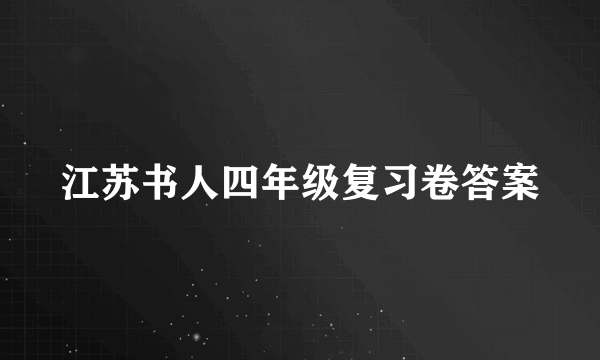 江苏书人四年级复习卷答案